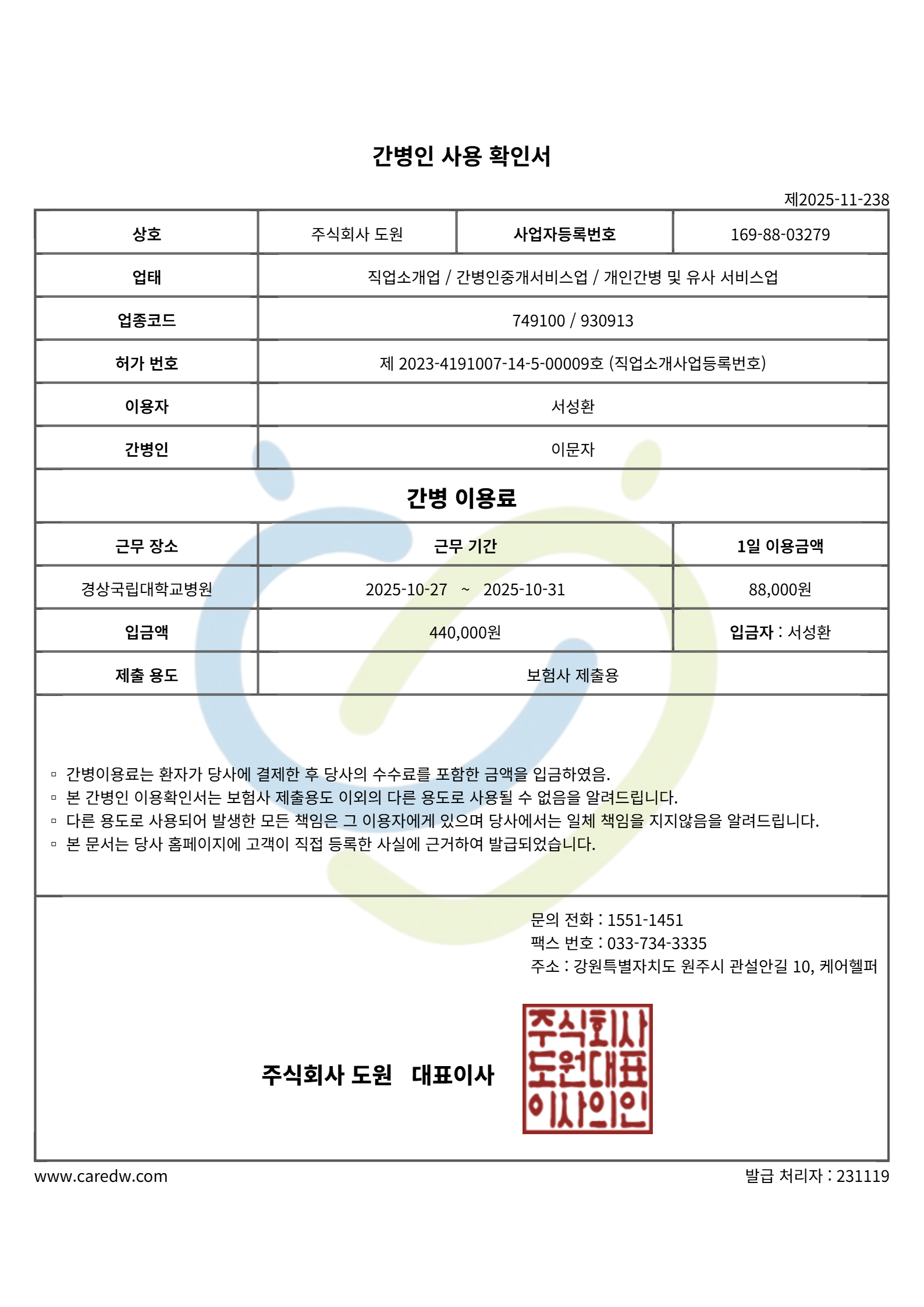 간병인 사용 확인서

제2025-11-238

| 상호 | 주식회사 도원 | 사업자등록번호 | 169-88-03279 |
|---|---|---|---|
| 업태 | 직업소개업 / 간병인중개서비스업 / 개인간병 및 유사 서비스업 | | |
| 업종코드 | 749100 / 930913 | | |
| 허가 번호 | 제 2023-4191007-14-5-00009호 (직업소개사업등록번호) | | |
| 이용자 | 서성환 | | |
| 간병인 | 이문자 | | |

간병 이용료

| 근무 장소 | 근무 기간 | 1일 이용금액 |
|---|---|---|
| 경상국립대학교병원 | 2025-10-27 ~ 2025-10-31 | 88,000원 |
| 입금액 | 440,000원 | 입금자 : 서성환 |
| 제출 용도 | 보험사 제출용 | |

▫ 간병이용료는 환자가 당사에 결제한 후 당사의 수수료를 포함한 금액을 입금하였음.
▫ 본 간병인 이용확인서는 보험사 제출용도 이외의 다른 용도로 사용될 수 없음을 알려드립니다.
▫ 다른 용도로 사용되어 발생한 모든 책임은 그 이용자에게 있으며 당사에서는 일체 책임을 지지않음을 알려드립니다.
▫ 본 문서는 당사 홈페이지에 고객이 직접 등록한 사실에 근거하여 발급되었습니다.

문의 전화 : 1551-1451
팩스 번호 : 033-734-3335
주소 : 강원특별자치도 원주시 관설안길 10, 케어헬퍼

주식회사 도원 대표이사

주식회사 도원대표 이사의인

www.caredw.com

발급 처리자 : 231119